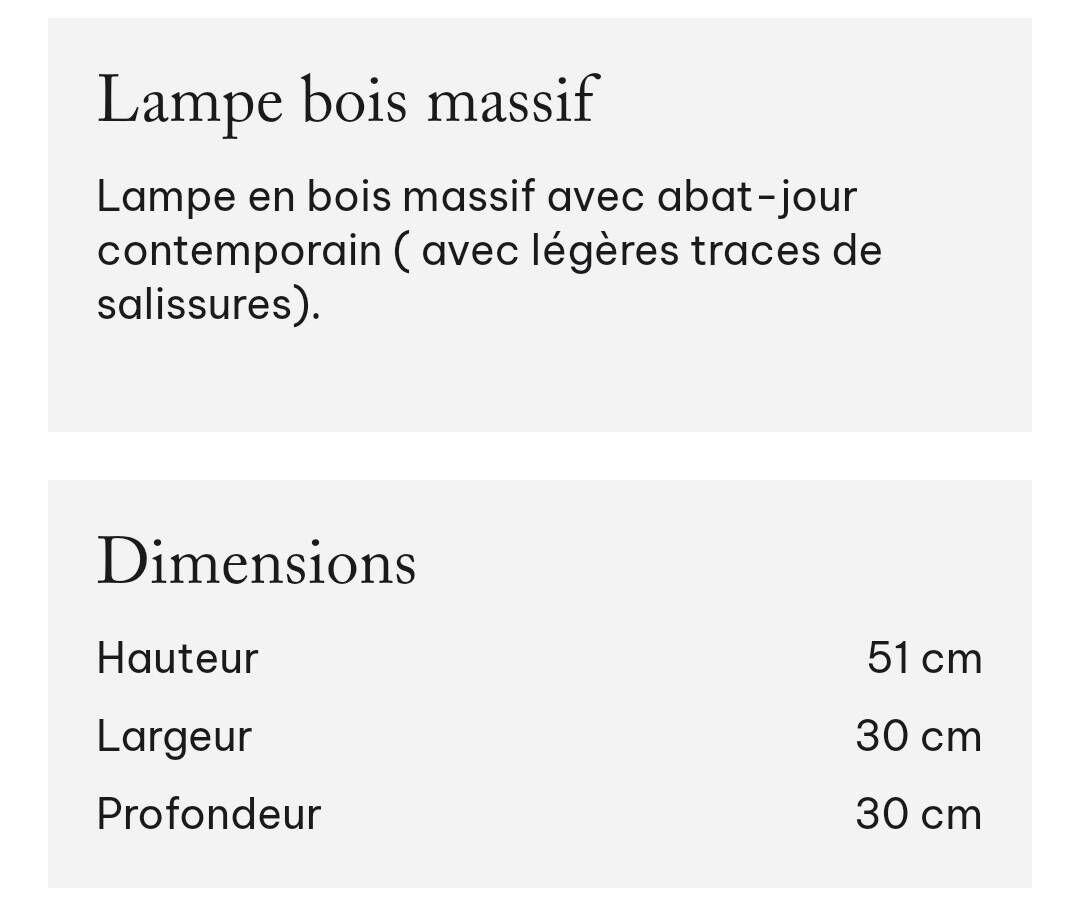 Lampe bois massif

Lampe en bois massif avec abat-jour contemporain ( avec légères traces de salissures).

Dimensions

| Hauteur | 51 cm |
|---|---|
| Largeur | 30 cm |
| Profondeur | 30 cm |